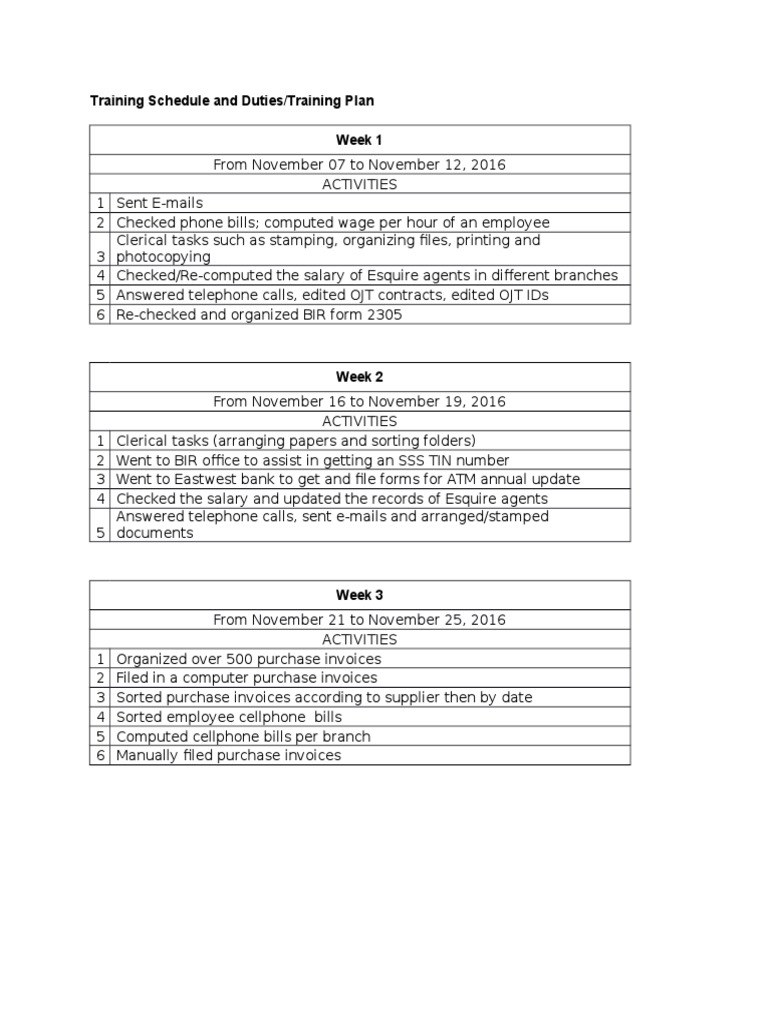 Training Schedule and Duties/Training Plan

| Week 1 | |
|---|---|
| From November 07 to November 12, 2016 | |
| ACTIVITIES | |
| 1 | Sent E-mails |
| 2 | Checked phone bills; computed wage per hour of an employee |
| 3 | Clerical tasks such as stamping, organizing files, printing and photocopying |
| 4 | Checked/Re-computed the salary of Esquire agents in different branches |
| 5 | Answered telephone calls, edited OJT contracts, edited OJT IDs |
| 6 | Re-checked and organized BIR form 2305 |

| Week 2 | |
|---|---|
| From November 16 to November 19, 2016 | |
| ACTIVITIES | |
| 1 | Clerical tasks (arranging papers and sorting folders) |
| 2 | Went to BIR office to assist in getting an SSS TIN number |
| 3 | Went to Eastwest bank to get and file forms for ATM annual update |
| 4 | Checked the salary and updated the records of Esquire agents |
| 5 | Answered telephone calls, sent e-mails and arranged/stamped documents |

| Week 3 | |
|---|---|
| From November 21 to November 25, 2016 | |
| ACTIVITIES | |
| 1 | Organized over 500 purchase invoices |
| 2 | Filed in a computer purchase invoices |
| 3 | Sorted purchase invoices according to supplier then by date |
| 4 | Sorted employee cellphone bills |
| 5 | Computed cellphone bills per branch |
| 6 | Manually filed purchase invoices |